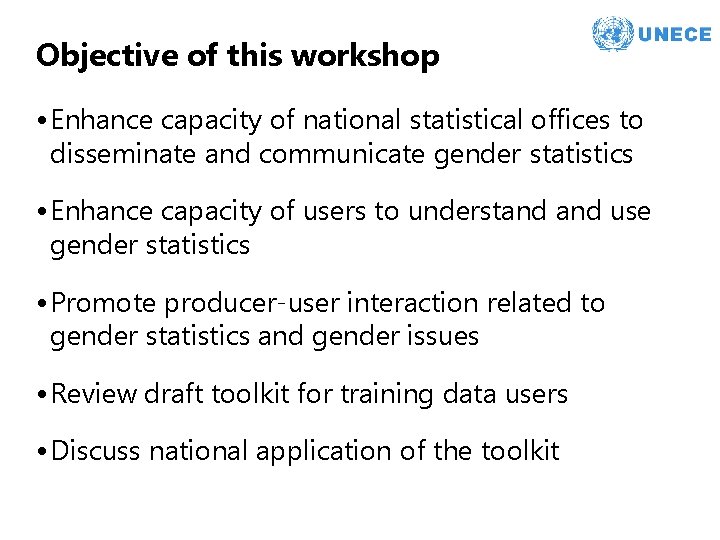 UNECE

Objective of this workshop

• Enhance capacity of national statistical offices to disseminate and communicate gender statistics

• Enhance capacity of users to understand and use gender statistics

• Promote producer-user interaction related to gender statistics and gender issues

• Review draft toolkit for training data users

• Discuss national application of the toolkit